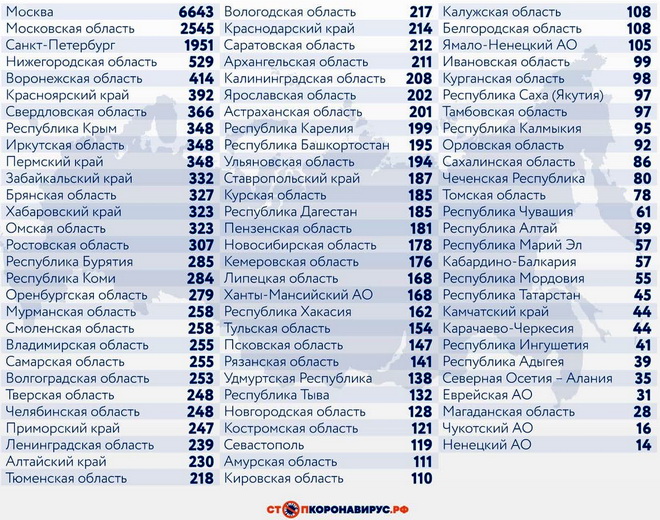 | | |
|---|---|
| Москва | 6643 |
| Московская область | 2545 |
| Санкт-Петербург | 1951 |
| Нижегородская область | 529 |
| Воронежская область | 414 |
| Красноярский край | 392 |
| Свердловская область | 366 |
| Республика Крым | 348 |
| Иркутская область | 348 |
| Пермский край | 348 |
| Забайкальский край | 332 |
| Брянская область | 327 |
| Хабаровский край | 323 |
| Омская область | 323 |
| Ростовская область | 307 |
| Республика Бурятия | 285 |
| Республика Коми | 284 |
| Оренбургская область | 279 |
| Мурманская область | 258 |
| Смоленская область | 258 |
| Владимирская область | 255 |
| Самарская область | 255 |
| Волгоградская область | 253 |
| Тверская область | 248 |
| Челябинская область | 248 |
| Приморский край | 247 |
| Ленинградская область | 239 |
| Алтайский край | 230 |
| Тюменская область | 218 |

| | |
|---|---|
| Вологодская область | 217 |
| Краснодарский край | 214 |
| Саратовская область | 212 |
| Архангельская область | 211 |
| Калининградская область | 208 |
| Ярославская область | 202 |
| Астраханская область | 201 |
| Республика Карелия | 199 |
| Республика Башкортостан | 195 |
| Ульяновская область | 194 |
| Ставропольский край | 187 |
| Курская область | 185 |
| Республика Дагестан | 185 |
| Пензенская область | 181 |
| Новосибирская область | 178 |
| Кемеровская область | 176 |
| Липецкая область | 168 |
| Ханты-Мансийский АО | 168 |
| Республика Хакасия | 162 |
| Тульская область | 154 |
| Псковская область | 147 |
| Рязанская область | 141 |
| Удмуртская Республика | 138 |
| Республика Тыва | 132 |
| Новгородская область | 128 |
| Костромская область | 121 |
| Севастополь | 119 |
| Амурская область | 111 |
| Кировская область | 110 |

| | |
|---|---|
| Калужская область | 108 |
| Белгородская область | 108 |
| Ямало-Ненецкий АО | 105 |
| Ивановская область | 99 |
| Курганская область | 98 |
| Республика Саха (Якутия) | 97 |
| Тамбовская область | 97 |
| Республика Калмыкия | 95 |
| Орловская область | 92 |
| Сахалинская область | 86 |
| Чеченская Республика | 80 |
| Томская область | 78 |
| Республика Чувашия | 61 |
| Республика Алтай | 59 |
| Республика Марий Эл | 57 |
| Кабардино-Балкария | 57 |
| Республика Мордовия | 55 |
| Республика Татарстан | 45 |
| Камчатский край | 44 |
| Карачаево-Черкесия | 44 |
| Республика Ингушетия | 41 |
| Республика Адыгея | 39 |
| Северная Осетия – Алания | 35 |
| Еврейская АО | 31 |
| Магаданская область | 28 |
| Чукотский АО | 16 |
| Ненецкий АО | 14 |

СТОПКОРОНАВИРУС.РФ